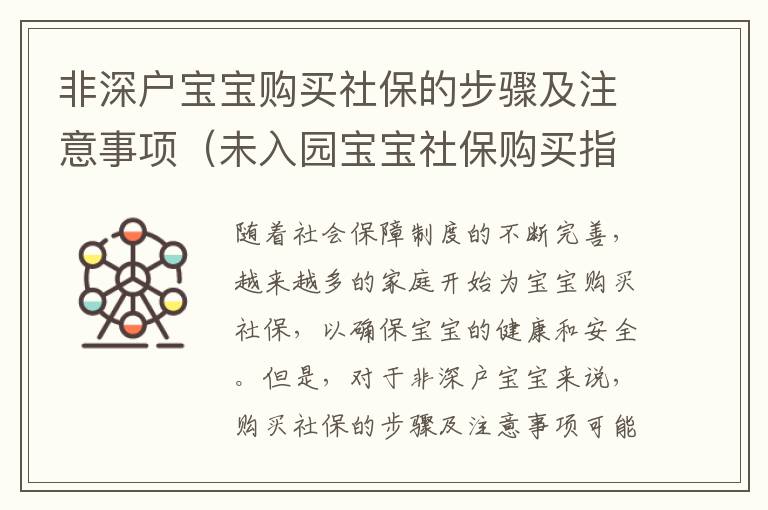 非深户宝宝购买社保的步骤及注意事项（未入园宝宝社保购买指

随着社会保障制度的不断完善，越来越多的家庭开始为宝宝购买社保，以确保宝宝的健康和安全。但是，对于非深户宝宝来说，购买社保的步骤及注意事项可能